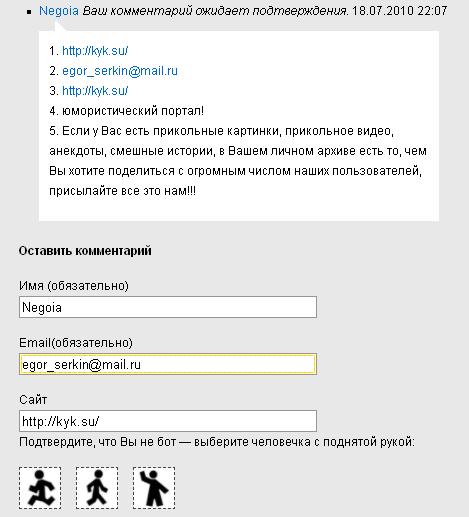 Negoia Ваш комментарий ожидает подтверждения. 18.07.2010 22:07

1. http://kyk.su/
2. egor_serkin@mail.ru
3. http://kyk.su/
4. юмористический портал!
5. Если у Вас есть прикольные картинки, прикольное видео, анекдоты, смешные истории, в Вашем личном архиве есть то, чем Вы хотите поделиться с огромным числом наших пользователей, присылайте все это нам!!!

Оставить комментарий

Имя (обязательно)

Negoia

Email(обязательно)

egor_serkin@mail.ru

Сайт

http://kyk.su/

Подтвердите, что Вы не бот — выберите человечка с поднятой рукой: